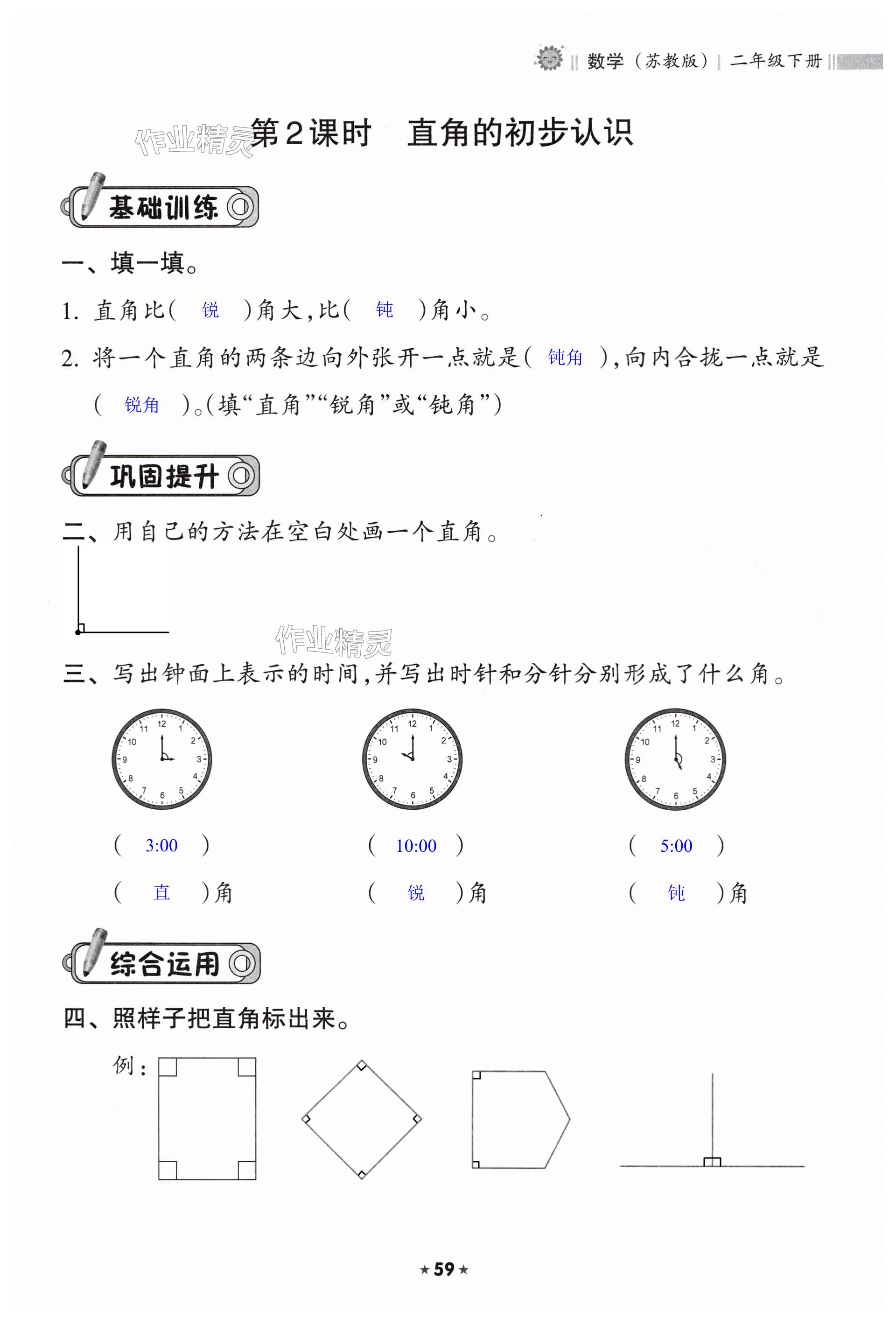 数学（苏教版）| 二年级下册

作业精灵

第2课时　直角的初步认识

基础训练

一、填一填。

1. 直角比（ 锐 ）角大，比（ 钝 ）角小。

2. 将一个直角的两条边向外张开一点就是（ 钝角 ），向内合拢一点就是（ 锐角 ）。（填“直角”“锐角”或“钝角”）

巩固提升

二、用自己的方法在空白处画一个直角。

作业精灵

三、写出钟面上表示的时间，并写出时针和分针分别形成了什么角。

12 1 2 3 4 5 6 7 8 9 10 11

12 1 2 3 4 5 6 7 8 9 10 11

12 1 2 3 4 5 6 7 8 9 10 11

（ 3:00 ）　（ 10:00 ）　（ 5:00 ）

（ 直 ）角　（ 锐 ）角　（ 钝 ）角

综合运用

四、照样子把直角标出来。

例：

★59★